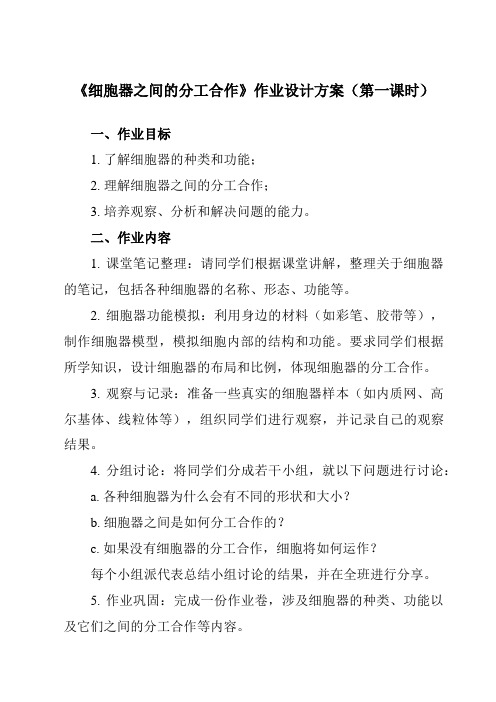 《细胞器之间的分工合作》作业设计方案（第一课时）

一、作业目标

1. 了解细胞器的种类和功能；

2. 理解细胞器之间的分工合作；

3. 培养观察、分析和解决问题的能力。

二、作业内容

1. 课堂笔记整理：请同学们根据课堂讲解，整理关于细胞器的笔记，包括各种细胞器的名称、形态、功能等。

2. 细胞器功能模拟：利用身边的材料（如彩笔、胶带等），制作细胞器模型，模拟细胞内部的结构和功能。要求同学们根据所学知识，设计细胞器的布局和比例，体现细胞器的分工合作。

3. 观察与记录：准备一些真实的细胞器样本（如内质网、高尔基体、线粒体等），组织同学们进行观察，并记录自己的观察结果。

4. 分组讨论：将同学们分成若干小组，就以下问题进行讨论：

a. 各种细胞器为什么会有不同的形状和大小？

b. 细胞器之间是如何分工合作的？

c. 如果没有细胞器的分工合作，细胞将如何运作？

每个小组派代表总结小组讨论的结果，并在全班进行分享。

5. 作业巩固：完成一份作业卷，涉及细胞器的种类、功能以及它们之间的分工合作等内容。